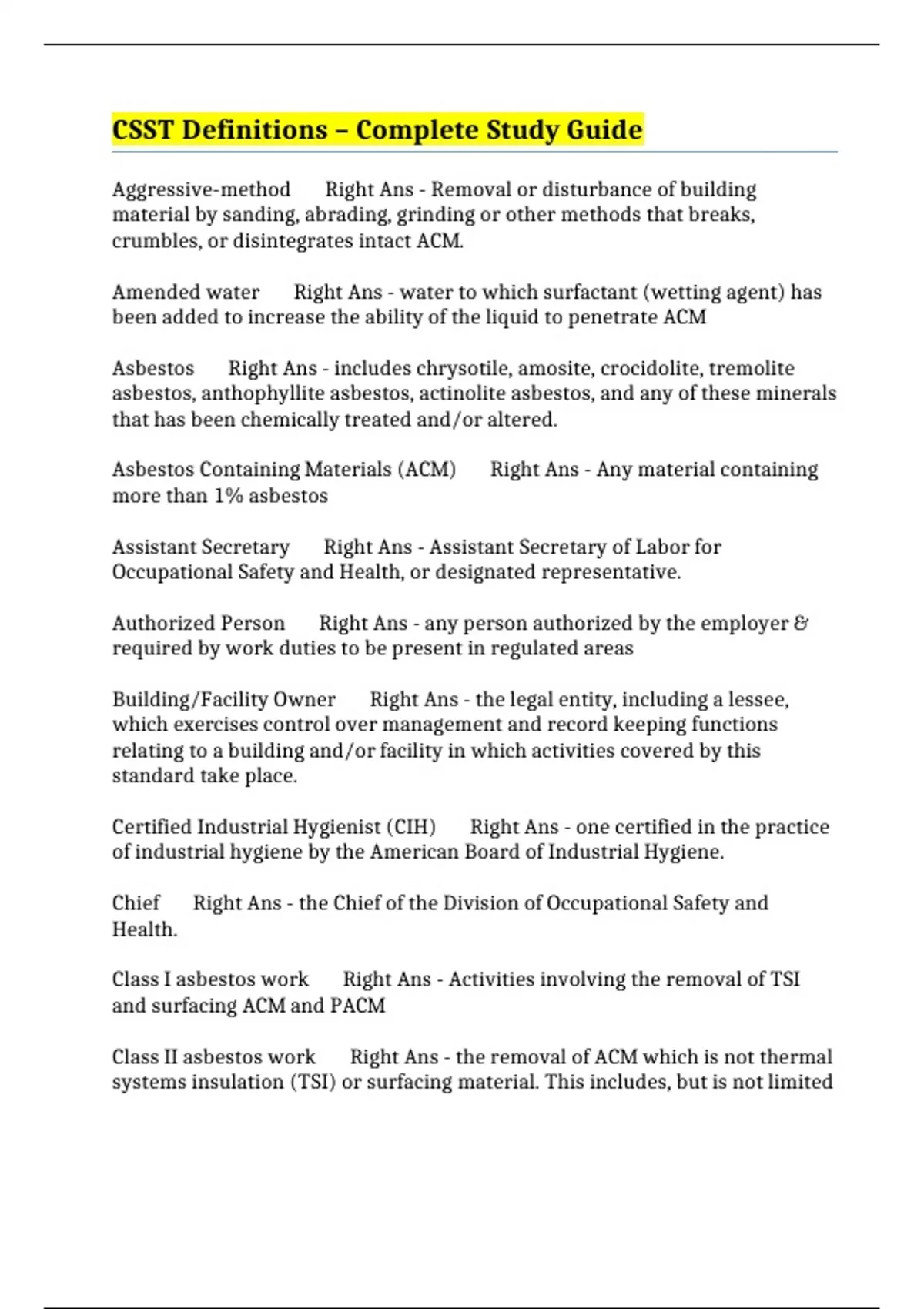 CSST Definitions – Complete Study Guide

Aggressive-method Right Ans - Removal or disturbance of building material by sanding, abrading, grinding or other methods that breaks, crumbles, or disintegrates intact ACM.

Amended water Right Ans - water to which surfactant (wetting agent) has been added to increase the ability of the liquid to penetrate ACM

Asbestos Right Ans - includes chrysotile, amosite, crocidolite, tremolite asbestos, anthophyllite asbestos, actinolite asbestos, and any of these minerals that has been chemically treated and/or altered.

Asbestos Containing Materials (ACM) Right Ans - Any material containing more than 1% asbestos

Assistant Secretary Right Ans - Assistant Secretary of Labor for Occupational Safety and Health, or designated representative.

Authorized Person Right Ans - any person authorized by the employer & required by work duties to be present in regulated areas

Building/Facility Owner Right Ans - the legal entity, including a lessee, which exercises control over management and record keeping functions relating to a building and/or facility in which activities covered by this standard take place.

Certified Industrial Hygienist (CIH) Right Ans - one certified in the practice of industrial hygiene by the American Board of Industrial Hygiene.

Chief Right Ans - the Chief of the Division of Occupational Safety and Health.

Class I asbestos work Right Ans - Activities involving the removal of TSI and surfacing ACM and PACM

Class II asbestos work Right Ans - the removal of ACM which is not thermal systems insulation (TSI) or surfacing material. This includes, but is not limited